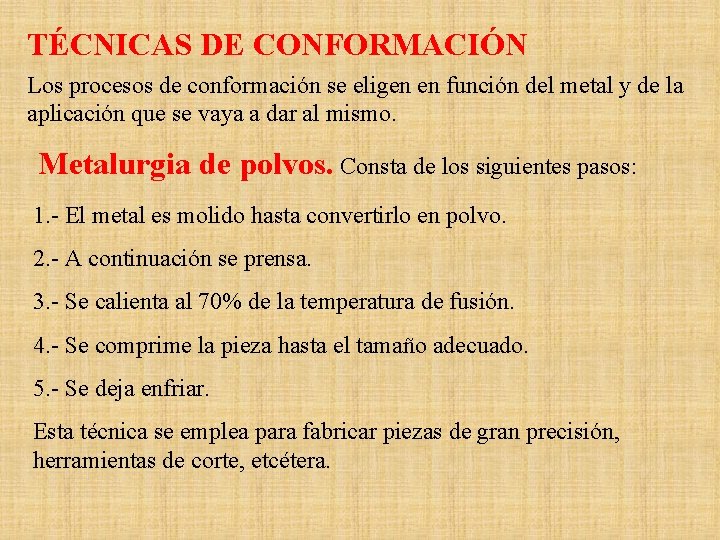 TÉCNICAS DE CONFORMACIÓN

Los procesos de conformación se eligen en función del metal y de la aplicación que se vaya a dar al mismo.

Metalurgia de polvos. Consta de los siguientes pasos:

1.- El metal es molido hasta convertirlo en polvo.

2.- A continuación se prensa.

3.- Se calienta al 70% de la temperatura de fusión.

4.- Se comprime la pieza hasta el tamaño adecuado.

5.- Se deja enfriar.

Esta técnica se emplea para fabricar piezas de gran precisión, herramientas de corte, etcétera.